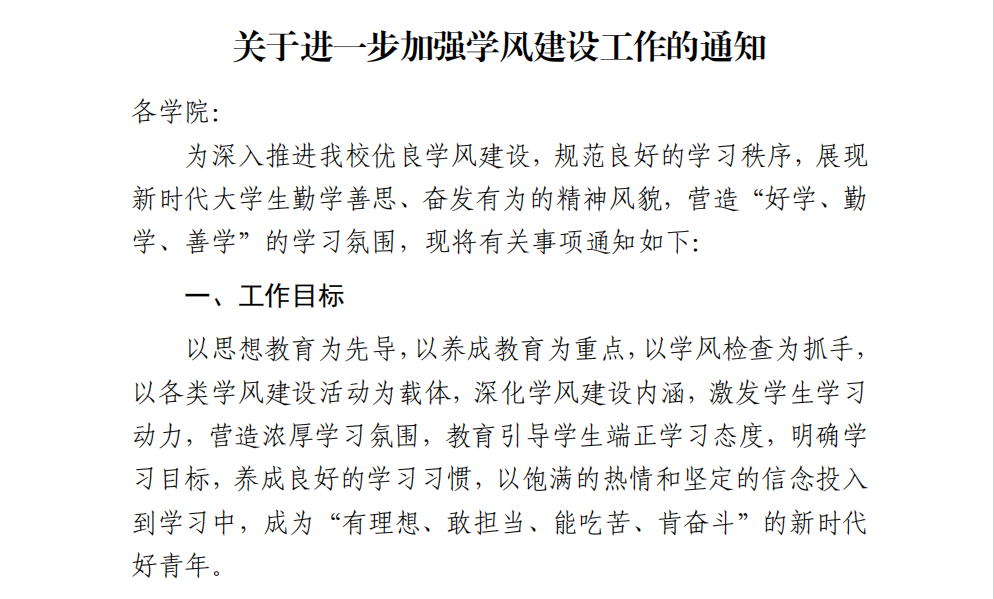 关于进一步加强学风建设工作的通知

各学院：

为深入推进我校优良学风建设，规范良好的学习秩序，展现新时代大学生勤学善思、奋发有为的精神风貌，营造“好学、勤学、善学”的学习氛围，现将有关事项通知如下：

一、工作目标

以思想教育为先导，以养成教育为重点，以学风检查为抓手，以各类学风建设活动为载体，深化学风建设内涵，激发学生学习动力，营造浓厚学习氛围，教育引导学生端正学习态度，明确学习目标，养成良好的学习习惯，以饱满的热情和坚定的信念投入到学习中，成为“有理想、敢担当、能吃苦、肯奋斗”的新时代好青年。